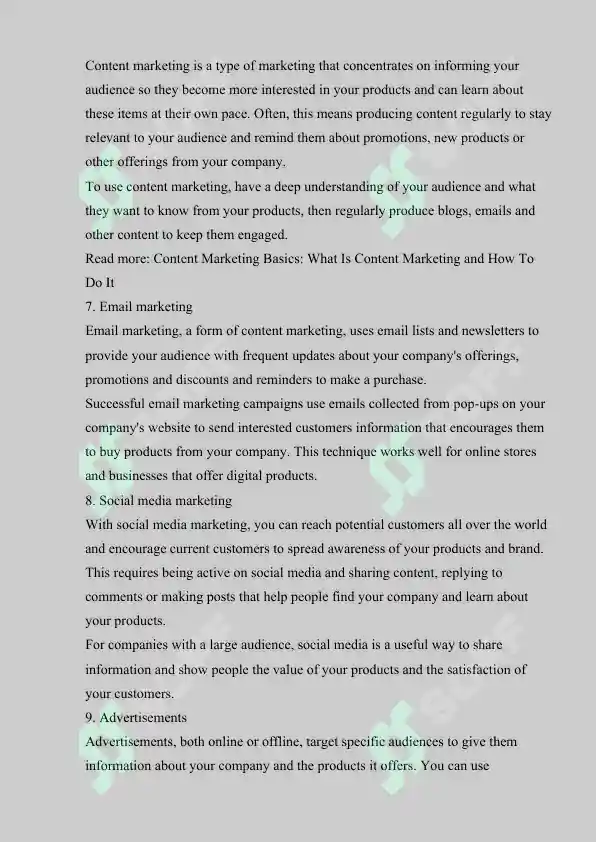 Content marketing is a type of marketing that concentrates on informing your audience so they become more interested in your products and can learn about these items at their own pace. Often, this means producing content regularly to stay relevant to your audience and remind them about promotions, new products or other offerings from your company.

To use content marketing, have a deep understanding of your audience and what they want to know from your products, then regularly produce blogs, emails and other content to keep them engaged.

Read more: Content Marketing Basics: What Is Content Marketing and How To Do It

7. Email marketing

Email marketing, a form of content marketing, uses email lists and newsletters to provide your audience with frequent updates about your company's offerings, promotions and discounts and reminders to make a purchase.

Successful email marketing campaigns use emails collected from pop-ups on your company's website to send interested customers information that encourages them to buy products from your company. This technique works well for online stores and businesses that offer digital products.

8. Social media marketing

With social media marketing, you can reach potential customers all over the world and encourage current customers to spread awareness of your products and brand. This requires being active on social media and sharing content, replying to comments or making posts that help people find your company and learn about your products.

For companies with a large audience, social media is a useful way to share information and show people the value of your products and the satisfaction of your customers.

9. Advertisements

Advertisements, both online or offline, target specific audiences to give them information about your company and the products it offers. You can use